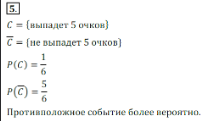 5.

$C = \{\text{выпадет 5 очков}\}$

$\overline{C} = \{\text{не выпадет 5 очков}\}$

$P(C) = \frac{1}{6}$

$P(\overline{C}) = \frac{5}{6}$

Противоположное событие более вероятно.